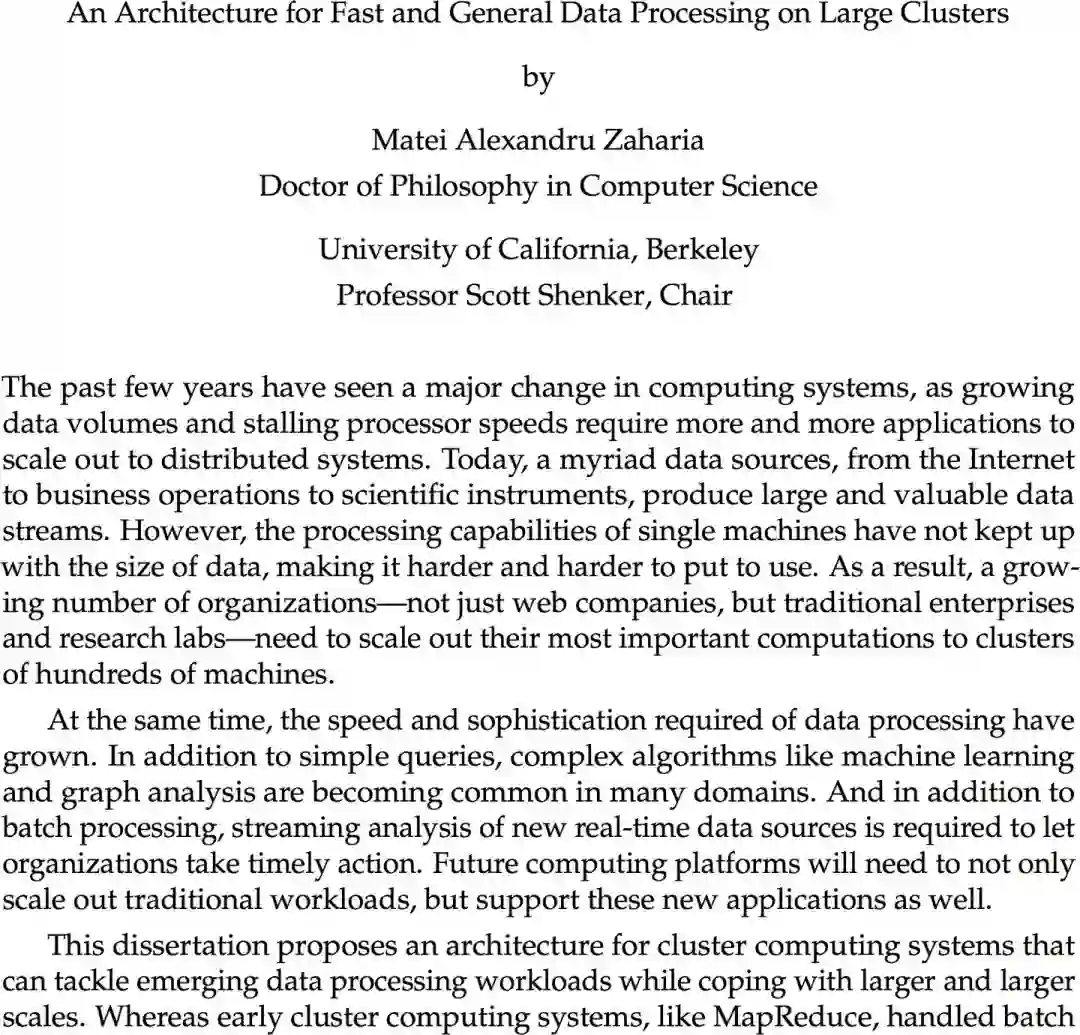 An Architecture for Fast and General Data Processing on Large Clusters

by

Matei Alexandru Zaharia
Doctor of Philosophy in Computer Science

University of California, Berkeley
Professor Scott Shenker, Chair

The past few years have seen a major change in computing systems, as growing data volumes and stalling processor speeds require more and more applications to scale out to distributed systems. Today, a myriad data sources, from the Internet to business operations to scientific instruments, produce large and valuable data streams. However, the processing capabilities of single machines have not kept up with the size of data, making it harder and harder to put to use. As a result, a growing number of organizations—not just web companies, but traditional enterprises and research labs—need to scale out their most important computations to clusters of hundreds of machines.

At the same time, the speed and sophistication required of data processing have grown. In addition to simple queries, complex algorithms like machine learning and graph analysis are becoming common in many domains. And in addition to batch processing, streaming analysis of new real-time data sources is required to let organizations take timely action. Future computing platforms will need to not only scale out traditional workloads, but support these new applications as well.

This dissertation proposes an architecture for cluster computing systems that can tackle emerging data processing workloads while coping with larger and larger scales. Whereas early cluster computing systems, like MapReduce, handled batch